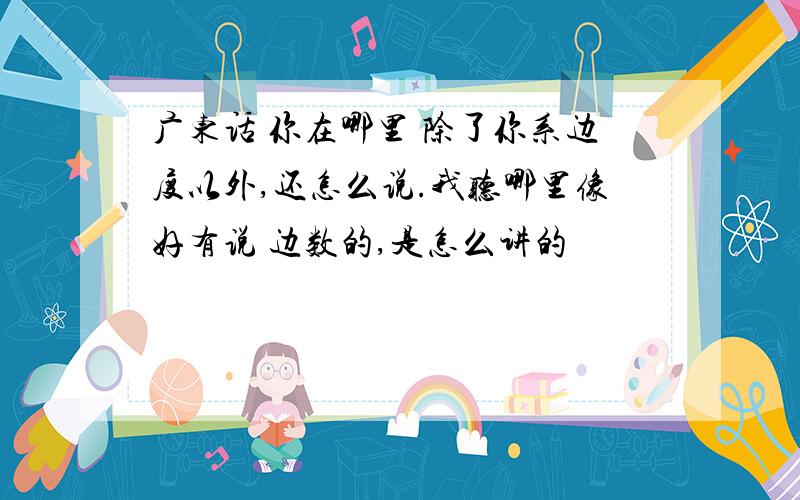 广东话 你在哪里 除了你系边度以外,还怎么说.我听哪里像好有说 边数的,是怎么讲的